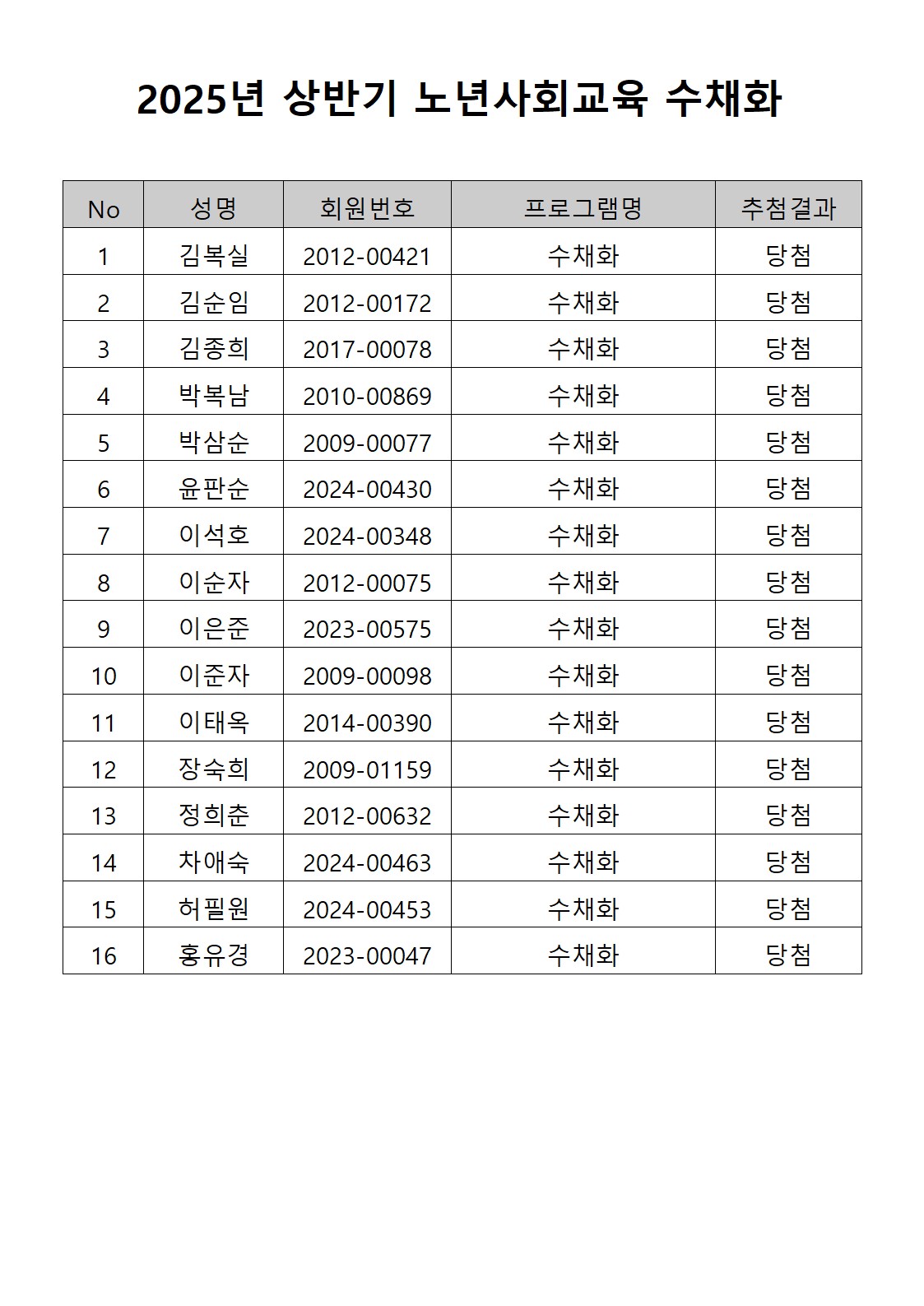 2025년 상반기 노년사회교육 수채화

| No | 성명 | 회원번호 | 프로그램명 | 추첨결과 |
|---|---|---|---|---|
| 1 | 김복실 | 2012-00421 | 수채화 | 당첨 |
| 2 | 김순임 | 2012-00172 | 수채화 | 당첨 |
| 3 | 김종희 | 2017-00078 | 수채화 | 당첨 |
| 4 | 박복남 | 2010-00869 | 수채화 | 당첨 |
| 5 | 박삼순 | 2009-00077 | 수채화 | 당첨 |
| 6 | 윤판순 | 2024-00430 | 수채화 | 당첨 |
| 7 | 이석호 | 2024-00348 | 수채화 | 당첨 |
| 8 | 이순자 | 2012-00075 | 수채화 | 당첨 |
| 9 | 이은준 | 2023-00575 | 수채화 | 당첨 |
| 10 | 이준자 | 2009-00098 | 수채화 | 당첨 |
| 11 | 이태옥 | 2014-00390 | 수채화 | 당첨 |
| 12 | 장숙희 | 2009-01159 | 수채화 | 당첨 |
| 13 | 정희춘 | 2012-00632 | 수채화 | 당첨 |
| 14 | 차애숙 | 2024-00463 | 수채화 | 당첨 |
| 15 | 허필원 | 2024-00453 | 수채화 | 당첨 |
| 16 | 홍유경 | 2023-00047 | 수채화 | 당첨 |